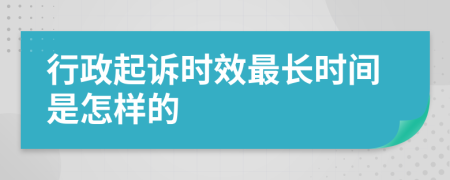 行政起诉时效最长时间是怎样的